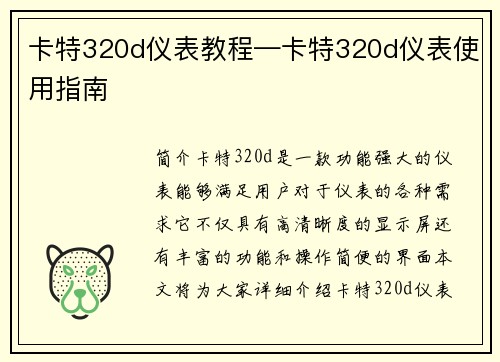 卡特320d仪表教程—卡特320d仪表使用指南

简介卡特320d是一款功能强大的仪表能够满足用户对于仪表的各种需求它不仅具有高清晰度的显示屏还有丰富的功能和操作简便的界面本文将为大家详细介绍卡特320d仪表